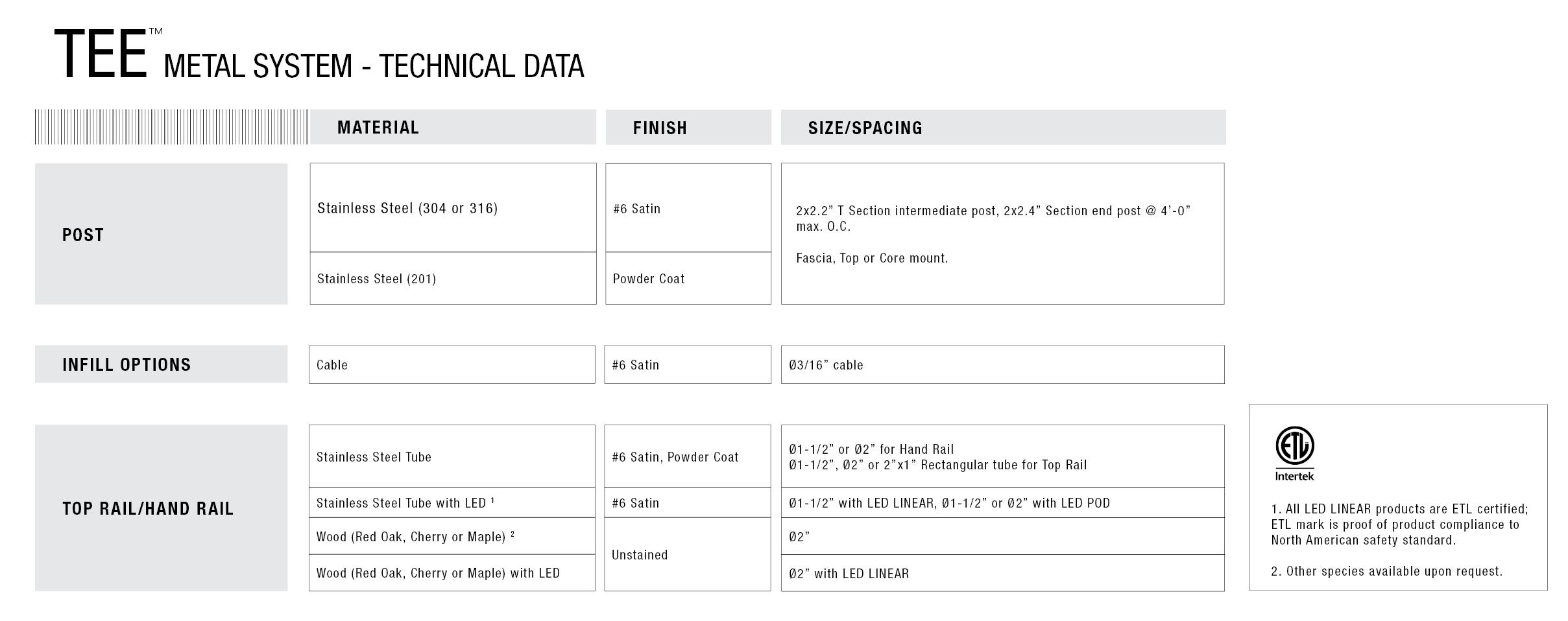 TEE™ METAL SYSTEM - TECHNICAL DATA

|  | MATERIAL | FINISH | SIZE/SPACING |
|---|---|---|---|
| POST | Stainless Steel (304 or 316) | #6 Satin | 2x2.2" T Section intermediate post, 2x2.4" Section end post @ 4'-0" max. O.C. Fascia, Top or Core mount. |
|  | Stainless Steel (201) | Powder Coat |  |
| INFILL OPTIONS | Cable | #6 Satin | Ø3/16" cable |
| TOP RAIL/HAND RAIL | Stainless Steel Tube | #6 Satin, Powder Coat | Ø1-1/2" or Ø2" for Hand Rail Ø1-1/2", Ø2" or 2"x1" Rectangular tube for Top Rail |
|  | Stainless Steel Tube with LED $^{1}$ | #6 Satin | Ø1-1/2" with LED LINEAR, Ø1-1/2" or Ø2" with LED POD |
|  | Wood (Red Oak, Cherry or Maple) $^{2}$ | Unstained | Ø2" |
|  | Wood (Red Oak, Cherry or Maple) with LED |  | Ø2" with LED LINEAR |

ETL
Intertek

1. All LED LINEAR products are ETL certified; ETL mark is proof of product compliance to North American safety standard.

2. Other species available upon request.